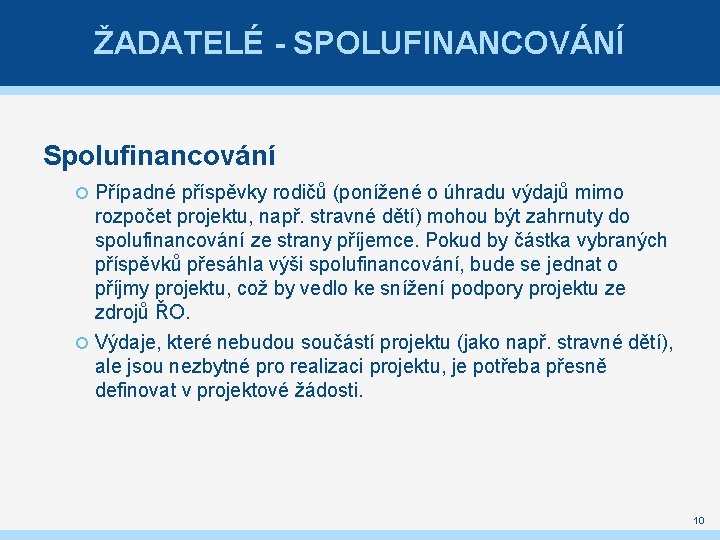 ŽADATELÉ - SPOLUFINANCOVÁNÍ

Spolufinancování

Případné příspěvky rodičů (ponížené o úhradu výdajů mimo rozpočet projektu, např. stravné dětí) mohou být zahrnuty do spolufinancování ze strany příjemce. Pokud by částka vybraných příspěvků přesáhla výši spolufinancování, bude se jednat o příjmy projektu, což by vedlo ke snížení podpory projektu ze zdrojů ŘO.

Výdaje, které nebudou součástí projektu (jako např. stravné dětí), ale jsou nezbytné pro realizaci projektu, je potřeba přesně definovat v projektové žádosti.

10